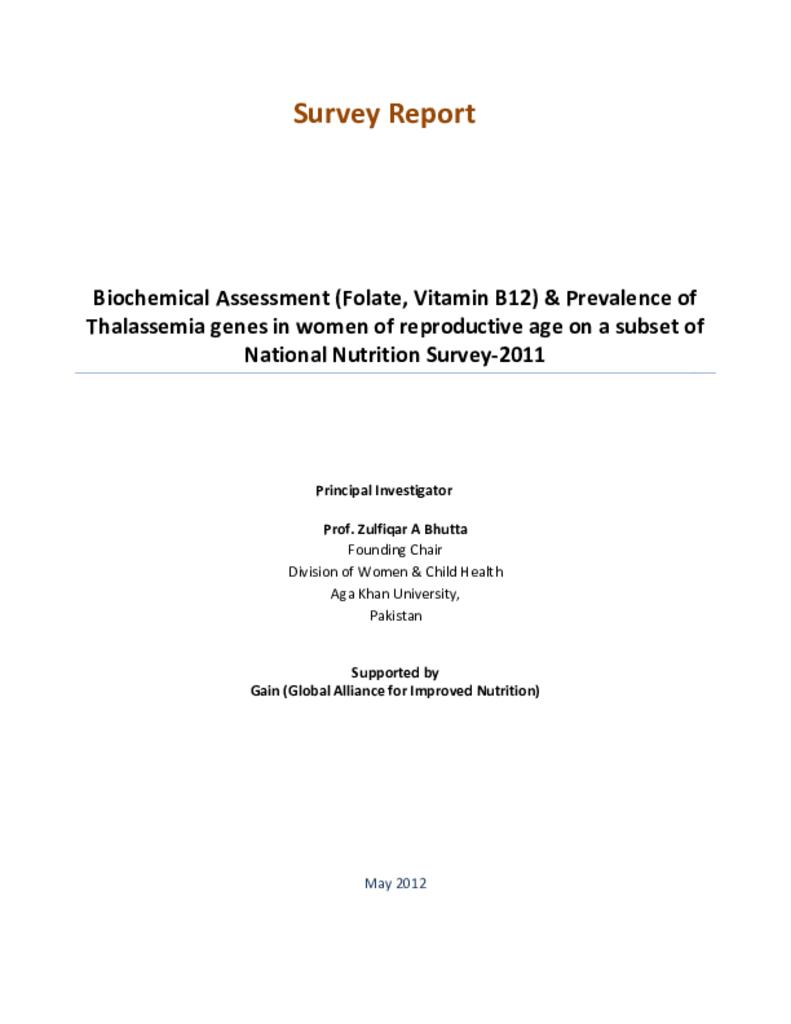 Survey Report

Biochemical Assessment (Folate, Vitamin B12) & Prevalence of Thalassemia genes in women of reproductive age on a subset of National Nutrition Survey-2011

Principal Investigator

Prof. Zulfiqar A Bhutta
Founding Chair
Division of Women & Child Health
Aga Khan University,
Pakistan

Supported by
Gain (Global Alliance for Improved Nutrition)

May 2012